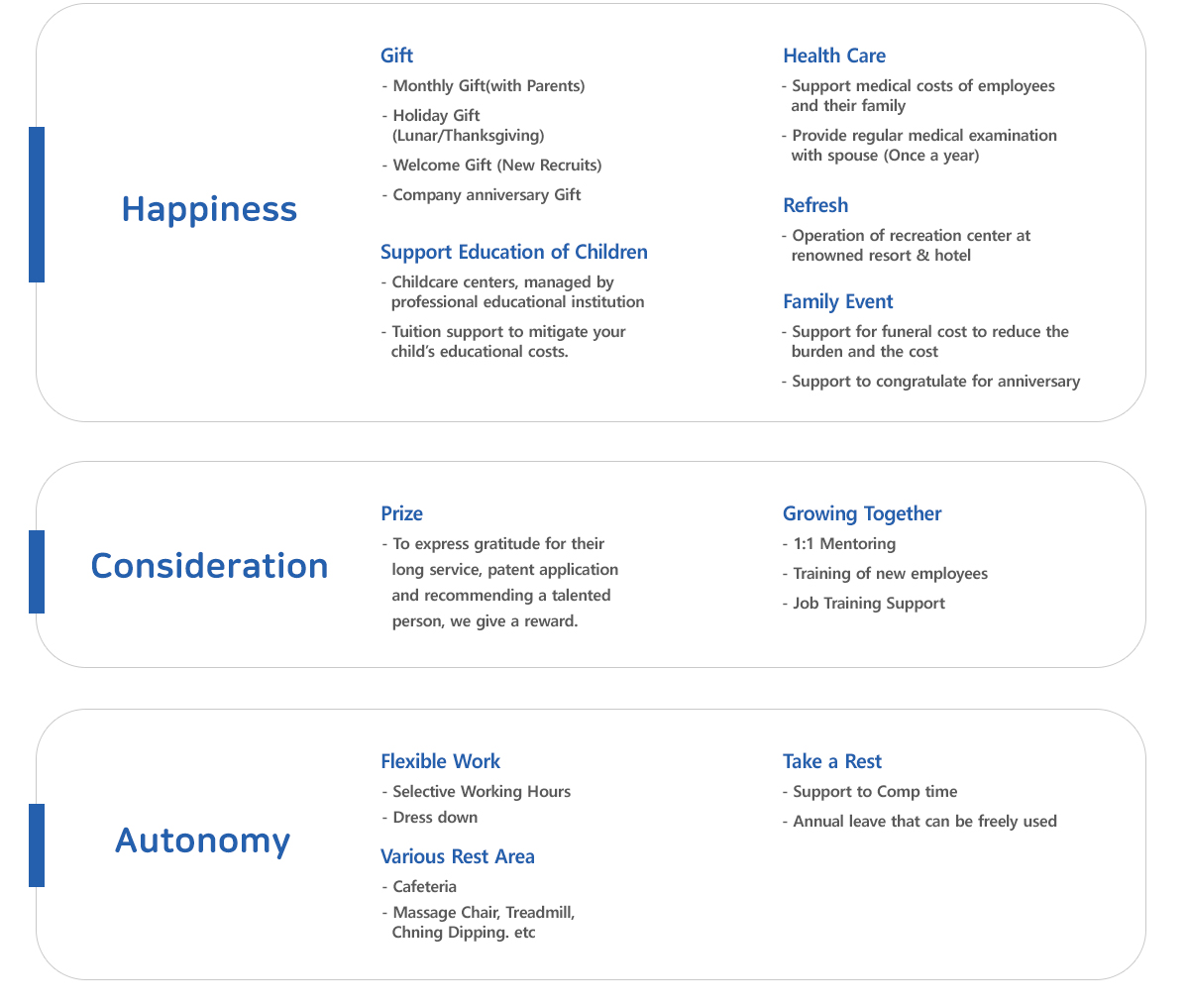 Happiness

Gift
- Monthly Gift(with Parents)
- Holiday Gift (Lunar/Thanksgiving)
- Welcome Gift (New Recruits)
- Company anniversary Gift

Support Education of Children
- Childcare centers, managed by professional educational institution
- Tuition support to mitigate your child's educational costs.

Health Care
- Support medical costs of employees and their family
- Provide regular medical examination with spouse (Once a year)

Refresh
- Operation of recreation center at renowned resort & hotel

Family Event
- Support for funeral cost to reduce the burden and the cost
- Support to congratulate for anniversary

Consideration

Prize
- To express gratitude for their long service, patent application and recommending a talented person, we give a reward.

Growing Together
- 1:1 Mentoring
- Training of new employees
- Job Training Support

Autonomy

Flexible Work
- Selective Working Hours
- Dress down

Various Rest Area
- Cafeteria
- Massage Chair, Treadmill, Chning Dipping. etc

Take a Rest
- Support to Comp time
- Annual leave that can be freely used